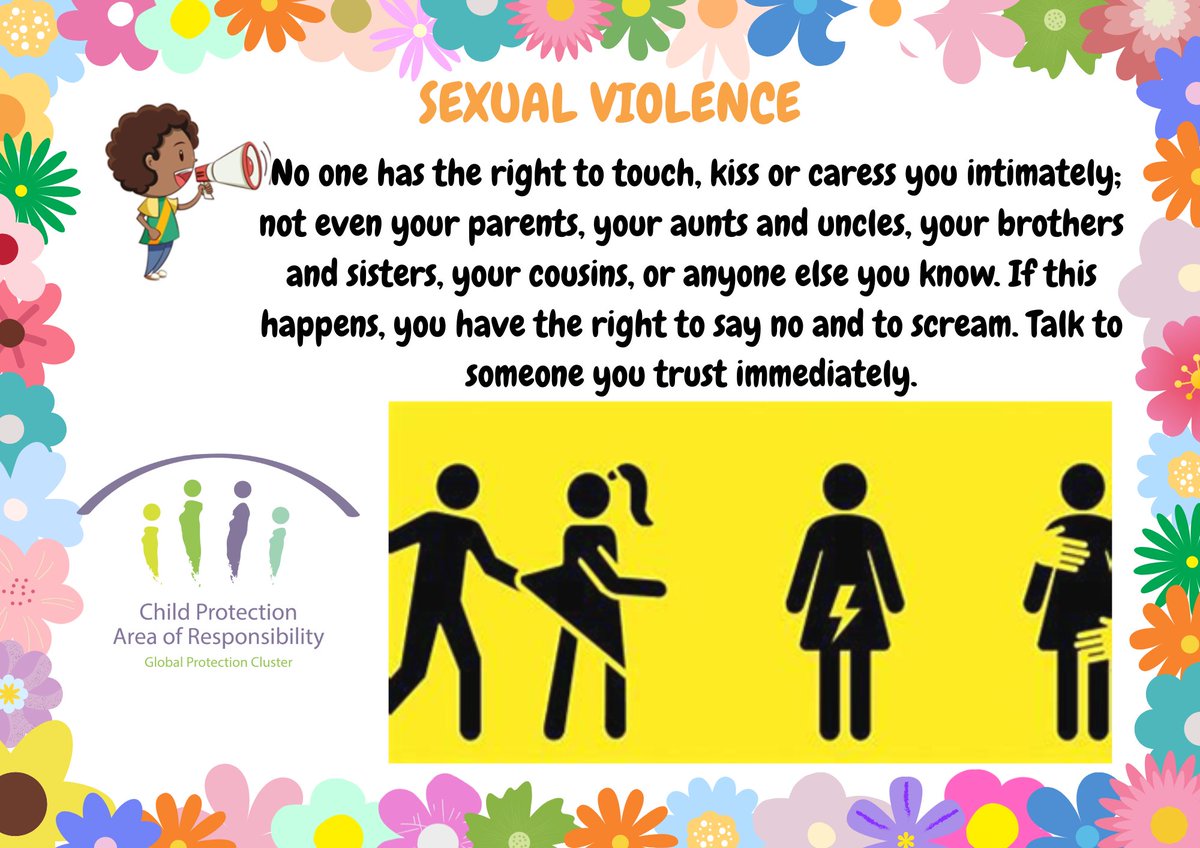 SEXUAL VIOLENCE

No one has the right to touch, kiss or caress you intimately; not even your parents, your aunts and uncles, your brothers and sisters, your cousins, or anyone else you know. If this happens, you have the right to say no and to scream. Talk to someone you trust immediately.

Child Protection
Area of Responsibility
Global Protection Cluster